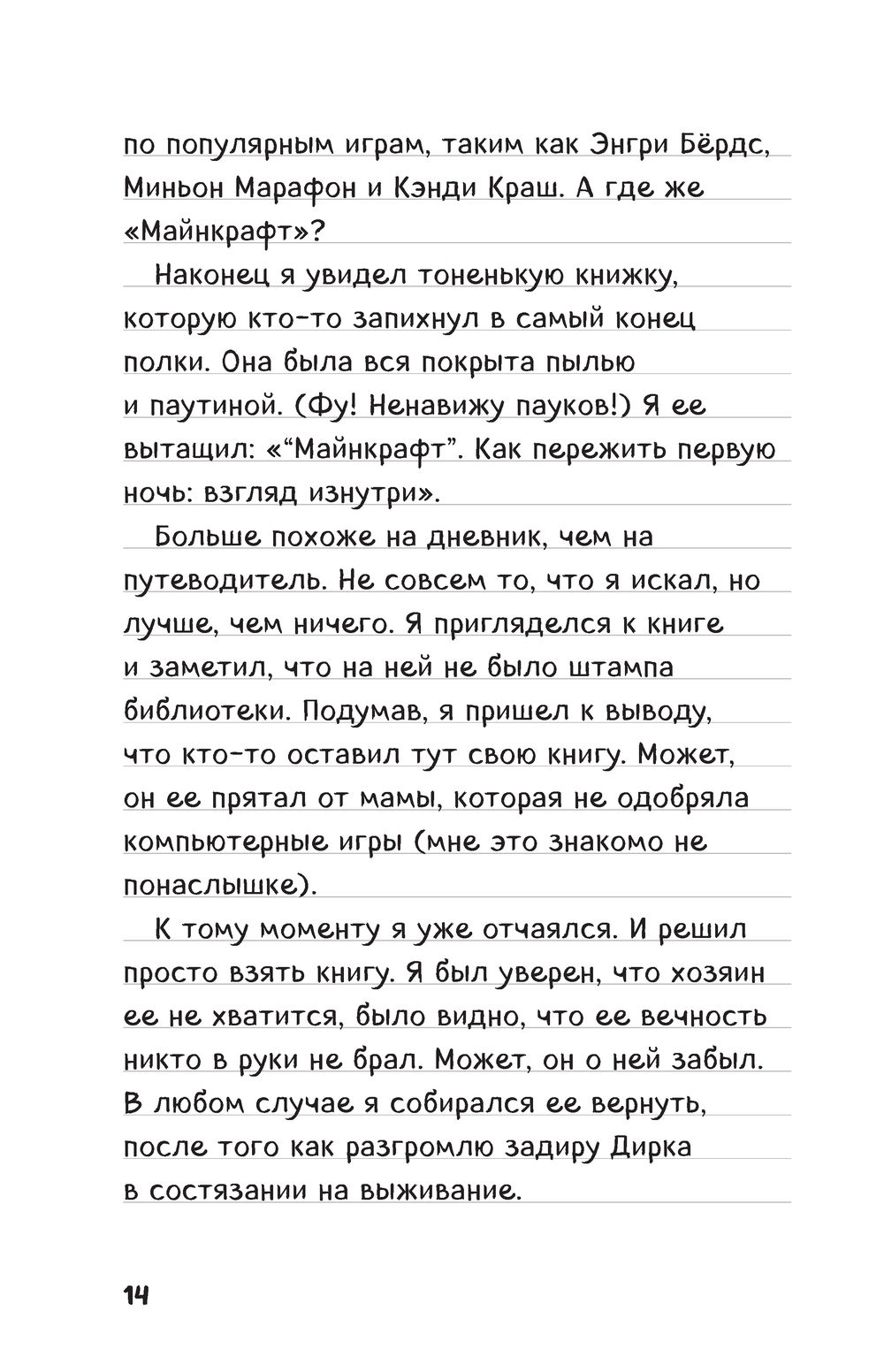 по популярным играм, таким как Энгри Бёрдс, Миньон Марафон и Кэнди Краш. А где же «Майнкрафт»?

Наконец я увидел тоненькую книжку, которую кто-то запихнул в самый конец полки. Она была вся покрыта пылью и паутиной. (Фу! Ненавижу пауков!) Я ее вытащил: «“Майнкрафт”. Как пережить первую ночь: взгляд изнутри».

Больше похоже на дневник, чем на путеводитель. Не совсем то, что я искал, но лучше, чем ничего. Я пригляделся к книге и заметил, что на ней не было штампа библиотеки. Подумав, я пришел к выводу, что кто-то оставил тут свою книгу. Может, он ее прятал от мамы, которая не одобряла компьютерные игры (мне это знакомо не понаслышке).

К тому моменту я уже отчаялся. И решил просто взять книгу. Я был уверен, что хозяин ее не хватится, было видно, что ее вечность никто в руки не брал. Может, он о ней забыл. В любом случае я собирался ее вернуть, после того как разгромлю задиру Дирка в состязании на выживание.

14